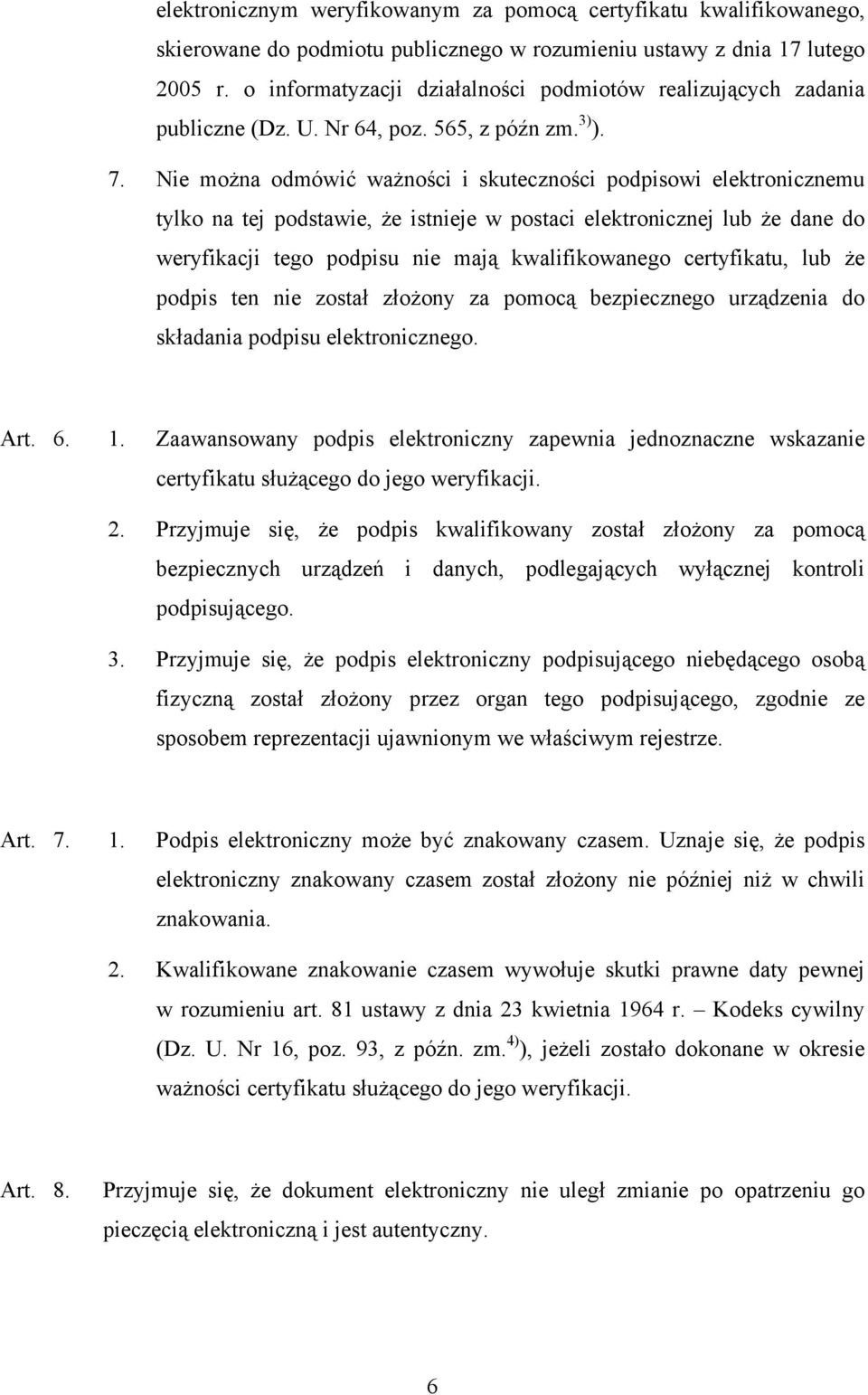 elektronicznym weryfikowanym za pomocą certyfikatu kwalifikowanego, skierowane do podmiotu publicznego w rozumieniu ustawy z dnia 17 lutego 2005 r. o informatyzacji działalności podmiotów realizujących zadania publiczne (Dz. U. Nr 64, poz. 565, z późn zm.$^{3)}$).

7. Nie można odmówić ważności i skuteczności podpisowi elektronicznemu tylko na tej podstawie, że istnieje w postaci elektronicznej lub że dane do weryfikacji tego podpisu nie mają kwalifikowanego certyfikatu, lub że podpis ten nie został złożony za pomocą bezpiecznego urządzenia do składania podpisu elektronicznego.

Art. 6. 1. Zaawansowany podpis elektroniczny zapewnia jednoznaczne wskazanie certyfikatu służącego do jego weryfikacji.

2. Przyjmuje się, że podpis kwalifikowany został złożony za pomocą bezpiecznych urządzeń i danych, podlegających wyłącznej kontroli podpisującego.

3. Przyjmuje się, że podpis elektroniczny podpisującego niebędącego osobą fizyczną został złożony przez organ tego podpisującego, zgodnie ze sposobem reprezentacji ujawnionym we właściwym rejestrze.

Art. 7. 1. Podpis elektroniczny może być znakowany czasem. Uznaje się, że podpis elektroniczny znakowany czasem został złożony nie później niż w chwili znakowania.

2. Kwalifikowane znakowanie czasem wywołuje skutki prawne daty pewnej w rozumieniu art. 81 ustawy z dnia 23 kwietnia 1964 r. – Kodeks cywilny (Dz. U. Nr 16, poz. 93, z późn. zm.$^{4)}$), jeżeli zostało dokonane w okresie ważności certyfikatu służącego do jego weryfikacji.

Art. 8. Przyjmuje się, że dokument elektroniczny nie uległ zmianie po opatrzeniu go pieczęcią elektroniczną i jest autentyczny.

6